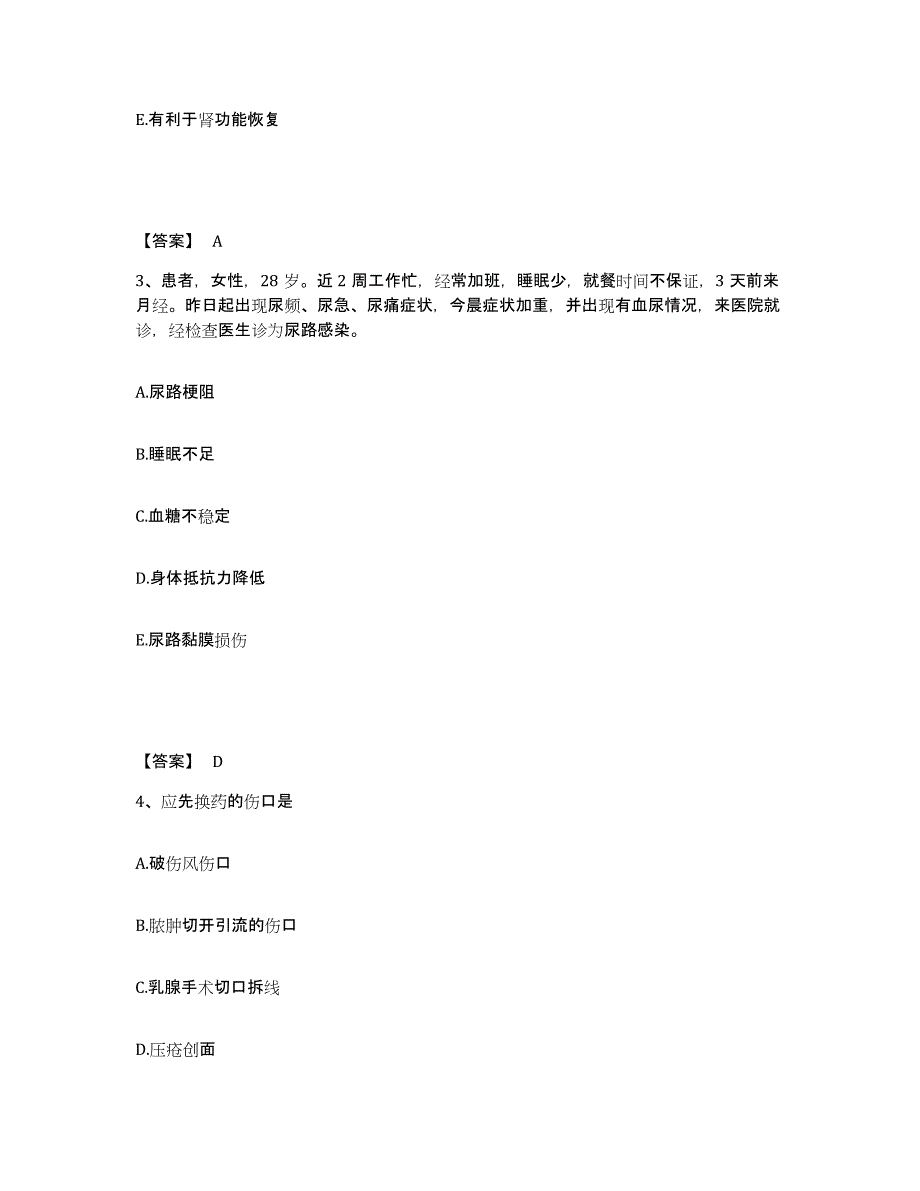 E.有利于肾功能恢复

【答案】 A

3、患者，女性，28 岁。近 2 周工作忙，经常加班，睡眠少，就餐时间不保证，3 天前来月经。昨日起出现尿频、尿急、尿痛症状，今晨症状加重，并出现有血尿情况，来医院就诊，经检查医生诊为尿路感染。

A.尿路梗阻

B.睡眠不足

C.血糖不稳定

D.身体抵抗力降低

E.尿路黏膜损伤

【答案】 D

4、应先换药的伤口是

A.破伤风伤口

B.脓肿切开引流的伤口

C.乳腺手术切口拆线

D.压疮创面